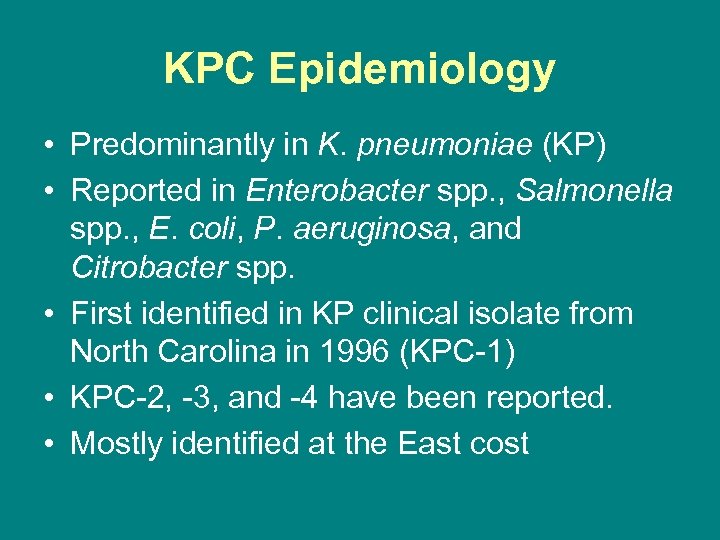 KPC Epidemiology

• Predominantly in K. pneumoniae (KP)
• Reported in Enterobacter spp., Salmonella spp., E. coli, P. aeruginosa, and Citrobacter spp.
• First identified in KP clinical isolate from North Carolina in 1996 (KPC-1)
• KPC-2, -3, and -4 have been reported.
• Mostly identified at the East cost